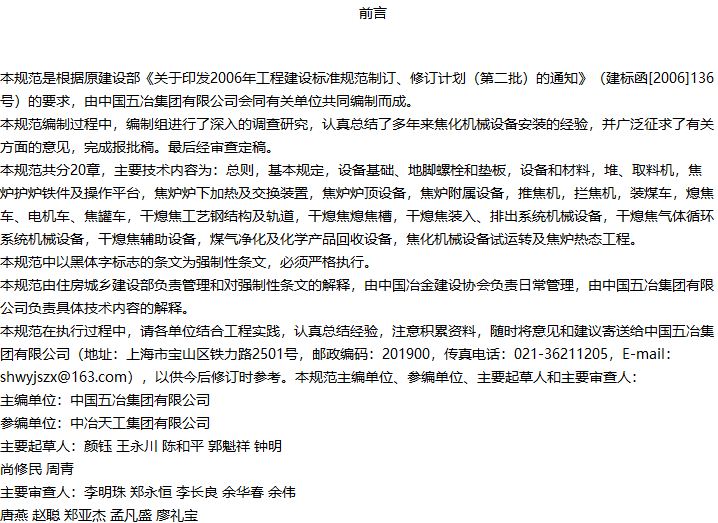 前言

本规范是根据原建设部《关于印发2006年工程建设标准规范制订、修订计划（第二批）的通知》（建标函[2006]136号）的要求，由中国五冶集团有限公司会同有关单位共同编制而成。
本规范编制过程中，编制组进行了深入的调查研究，认真总结了多年来焦化机械设备安装的经验，并广泛征求了有关方面的意见，完成报批稿。最后经审查定稿。
本规范共分20章，主要技术内容为：总则，基本规定，设备基础、地脚螺栓和垫板，设备和材料，堆、取料机，焦炉护炉铁件及操作平台，焦炉炉下加热及交换装置，焦炉炉顶设备，焦炉附属设备，推焦机，拦焦机，装煤车，熄焦车、电机车、焦罐车，干熄焦工艺钢结构及轨道，干熄焦熄焦槽，干熄焦装入、排出系统机械设备，干熄焦气体循环系统机械设备，干熄焦辅助设备，煤气净化及化学产品回收设备，焦化机械设备试运转及焦炉热态工程。
本规范中以黑体字标志的条文为强制性条文，必须严格执行。
本规范由住房城乡建设部负责管理和对强制性条文的解释，由中国冶金建设协会负责日常管理，由中国五冶集团有限公司负责具体技术内容的解释。
本规范在执行过程中，请各单位结合工程实践，认真总结经验，注意积累资料，随时将意见和建议寄送给中国五冶集团有限公司（地址：上海市宝山区铁力路2501号，邮政编码：201900，传真电话：021-36211205，E-mail：shwyjszx@163.com），以供今后修订时参考。本规范主编单位、参编单位、主要起草人和主要审查人：
主编单位：中国五冶集团有限公司
参编单位：中冶天工集团有限公司
主要起草人：颜钰 王永川 陈和平 郭魁祥 钟明
尚修民 周青
主要审查人：李明珠 郑永恒 李长良 余华春 余伟
唐燕 赵聪 郑亚杰 孟凡盛 廖礼宝